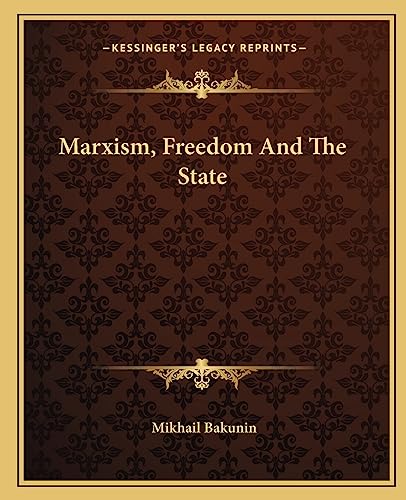 —KESSINGER'S LEGACY REPRINTS—

Marxism, Freedom And The State

Mikhail Bakunin